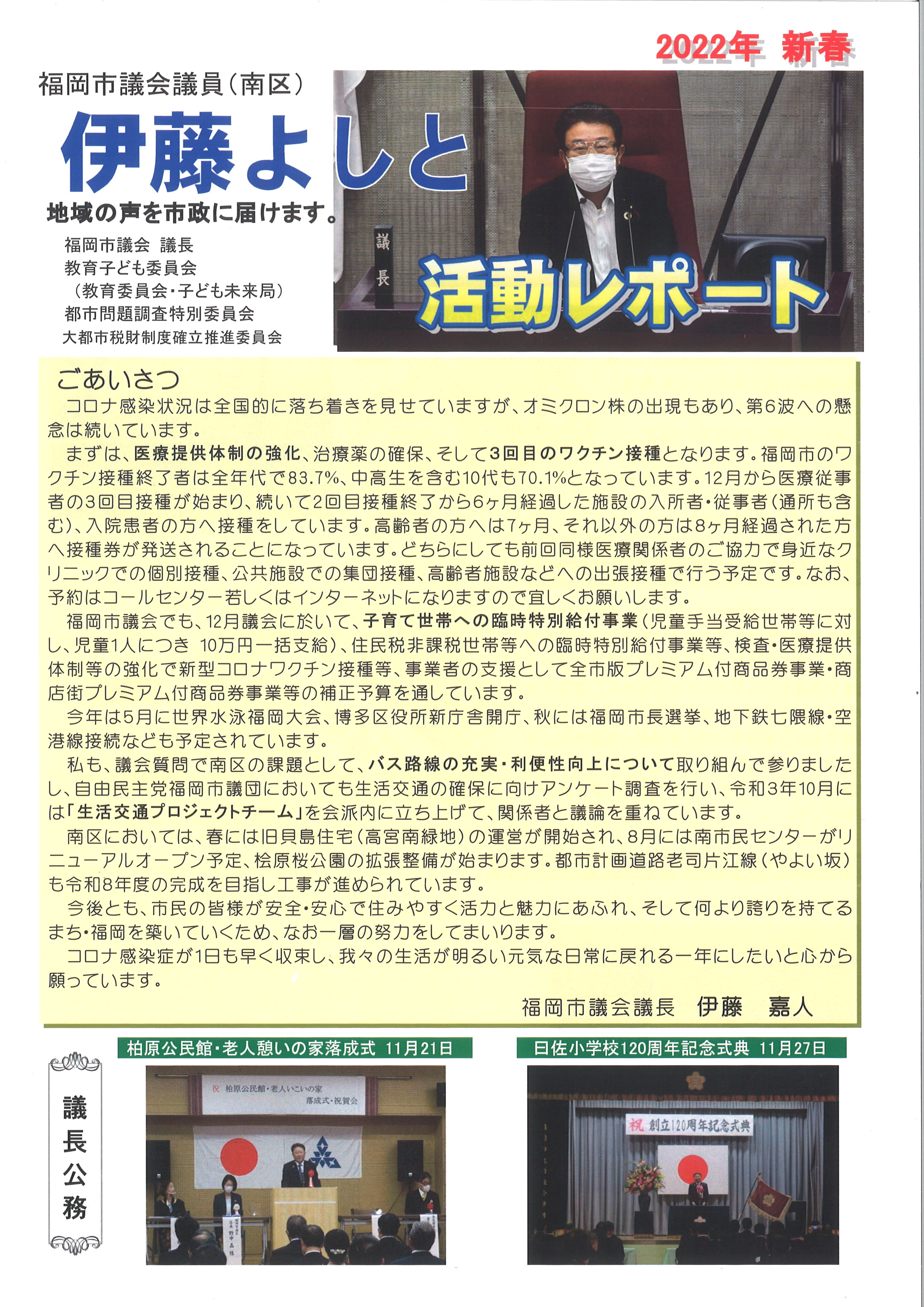 2022年 新春

福岡市議会議員（南区）

伊藤よしと

地域の声を市政に届けます。

福岡市議会 議長
教育子ども委員会
（教育委員会・子ども未来局）
都市問題調査特別委員会
大都市税財制度確立推進委員会

議長

活動レポート

ごあいさつ

コロナ感染状況は全国的に落ち着きを見せていますが、オミクロン株の出現もあり、第6波への懸念は続いています。

まずは、医療提供体制の強化、治療薬の確保、そして3回目のワクチン接種となります。福岡市のワクチン接種終了者は全年代で83.7%、中高生を含む10代も70.1%となっています。12月から医療従事者の3回目接種が始まり、続いて2回目接種終了から6ヶ月経過した施設の入所者・従事者（通所も含む）、入院患者の方へ接種をしています。高齢者の方へは7ヶ月、それ以外の方は8ヶ月経過された方へ接種券が発送されることになっています。どちらにしても前回同様医療関係者のご協力で身近なクリニックでの個別接種、公共施設での集団接種、高齢者施設などへの出張接種で行う予定です。なお、予約はコールセンター若しくはインターネットになりますので宜しくお願いします。

福岡市議会でも、12月議会に於いて、子育て世帯への臨時特別給付事業（児童手当受給世帯等に対し、児童1人につき 10万円一括支給）、住民税非課税世帯等への臨時特別給付事業等、検査・医療提供体制等の強化で新型コロナワクチン接種等、事業者の支援として全市版プレミアム付商品券事業・商店街プレミアム付商品券事業等の補正予算を通しています。

今年は5月に世界水泳福岡大会、博多区役所新庁舎開庁、秋には福岡市長選挙、地下鉄七隈線・空港線接続なども予定されています。

私も、議会質問で南区の課題として、バス路線の充実・利便性向上について取り組んで参りましたし、自由民主党福岡市議団においても生活交通の確保に向けアンケート調査を行い、令和3年10月には「生活交通プロジェクトチーム」を会派内に立ち上げて、関係者と議論を重ねています。

南区においては、春には旧貝島住宅（高宮南緑地）の運営が開始され、8月には南市民センターがリニューアルオープン予定、桧原桜公園の拡張整備が始まります。都市計画道路老司片江線（やよい坂）も令和8年度の完成を目指し工事が進められています。

今後とも、市民の皆様が安全・安心で住みやすく活力と魅力にあふれ、そして何より誇りを持てるまち・福岡を築いていくため、なお一層の努力をしてまいります。

コロナ感染症が1日も早く収束し、我々の生活が明るい元気な日常に戻れる一年にしたいと心から願っています。

福岡市議会議長　伊藤　嘉人

議長公務

柏原公民館・老人憩いの家落成式 11月21日

祝 柏原公民館・老人いこいの家 落成式・祝賀会

日佐小学校120周年記念式典 11月27日

祝 創立120周年記念式典